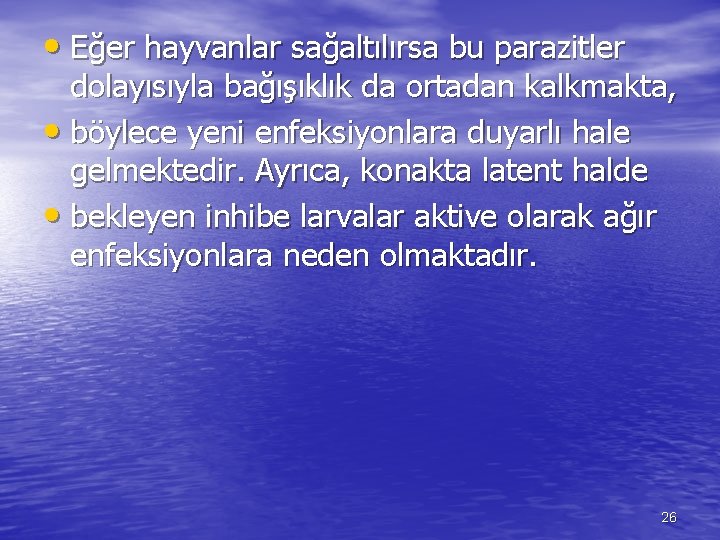 • Eğer hayvanlar sağaltılırsa bu parazitler dolayısıyla bağışıklık da ortadan kalkmakta,

• böylece yeni enfeksiyonlara duyarlı hale gelmektedir. Ayrıca, konakta latent halde

• bekleyen inhibe larvalar aktive olarak ağır enfeksiyonlara neden olmaktadır.

26